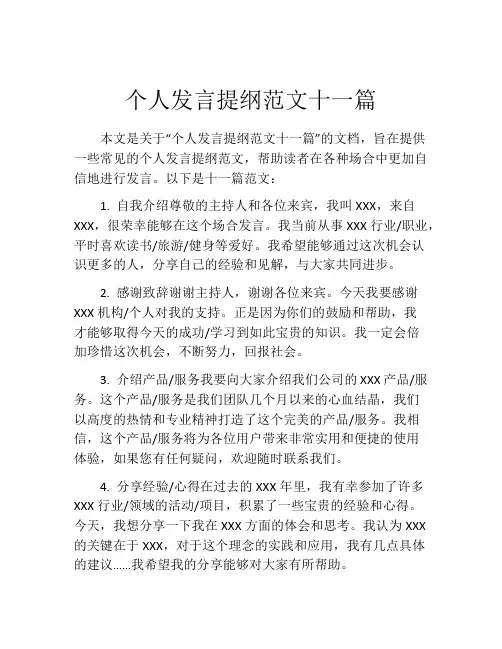 个人发言提纲范文十一篇

本文是关于“个人发言提纲范文十一篇”的文档，旨在提供一些常见的个人发言提纲范文，帮助读者在各种场合中更加自信地进行发言。以下是十一篇范文：

1. 自我介绍尊敬的主持人和各位来宾，我叫 XXX，来自 XXX，很荣幸能够在这个场合发言。我当前从事 XXX 行业/职业，平时喜欢读书/旅游/健身等爱好。我希望能够通过这次机会认识更多的人，分享自己的经验和见解，与大家共同进步。

2. 感谢致辞谢谢主持人，谢谢各位来宾。今天我要感谢 XXX 机构/个人对我的支持。正是因为你们的鼓励和帮助，我才能够取得今天的成功/学习到如此宝贵的知识。我一定会倍加珍惜这次机会，不断努力，回报社会。

3. 介绍产品/服务我要向大家介绍我们公司的 XXX 产品/服务。这个产品/服务是我们团队几个月以来的心血结晶，我们以高度的热情和专业精神打造了这个完美的产品/服务。我相信，这个产品/服务将为各位用户带来非常实用和便捷的使用体验，如果您有任何疑问，欢迎随时联系我们。

4. 分享经验/心得在过去的 XXX 年里，我有幸参加了许多 XXX 行业/领域的活动/项目，积累了一些宝贵的经验和心得。今天，我想分享一下我在 XXX 方面的体会和思考。我认为 XXX 的关键在于 XXX，对于这个理念的实践和应用，我有几点具体的建议……我希望我的分享能够对大家有所帮助。